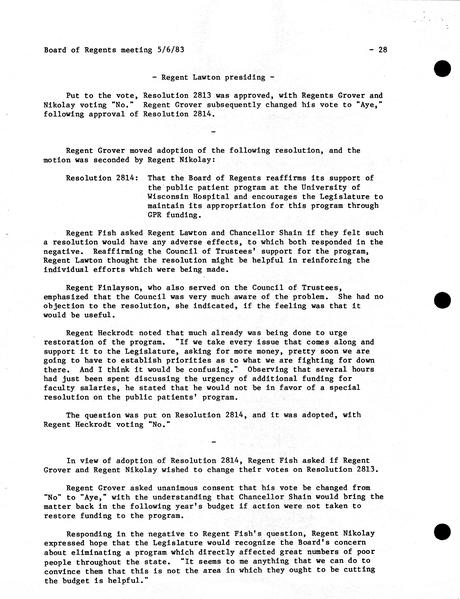 Board of Regents meeting 5/6/83 - 28

- Regent Lawton presiding -

Put to the vote, Resolution 2813 was approved, with Regents Grover and Nikolay voting "No." Regent Grover subsequently changed his vote to "Aye," following approval of Resolution 2814.

-

Regent Grover moved adoption of the following resolution, and the motion was seconded by Regent Nikolay:

Resolution 2814: That the Board of Regents reaffirms its support of the public patient program at the University of Wisconsin Hospital and encourages the Legislature to maintain its appropriation for this program through GPR funding.

Regent Fish asked Regent Lawton and Chancellor Shain if they felt such a resolution would have any adverse effects, to which both responded in the negative. Reaffirming the Council of Trustees' support for the program, Regent Lawton thought the resolution might be helpful in reinforcing the individual efforts which were being made.

Regent Finlayson, who also served on the Council of Trustees, emphasized that the Council was very much aware of the problem. She had no objection to the resolution, she indicated, if the feeling was that it would be useful.

Regent Heckrodt noted that much already was being done to urge restoration of the program. "If we take every issue that comes along and support it to the Legislature, asking for more money, pretty soon we are going to have to establish priorities as to what we are fighting for down there. And I think it would be confusing." Observing that several hours had just been spent discussing the urgency of additional funding for faculty salaries, he stated that he would not be in favor of a special resolution on the public patients' program.

The question was put on Resolution 2814, and it was adopted, with Regent Heckrodt voting "No."

-

In view of adoption of Resolution 2814, Regent Fish asked if Regent Grover and Regent Nikolay wished to change their votes on Resolution 2813.

Regent Grover asked unanimous consent that his vote be changed from "No" to "Aye," with the understanding that Chancellor Shain would bring the matter back in the following year's budget if action were not taken to restore funding to the program.

Responding in the negative to Regent Fish's question, Regent Nikolay expressed hope that the Legislature would recognize the Board's concern about eliminating a program which directly affected great numbers of poor people throughout the state. "It seems to me anything that we can do to convince them that this is not the area in which they ought to be cutting the budget is helpful."